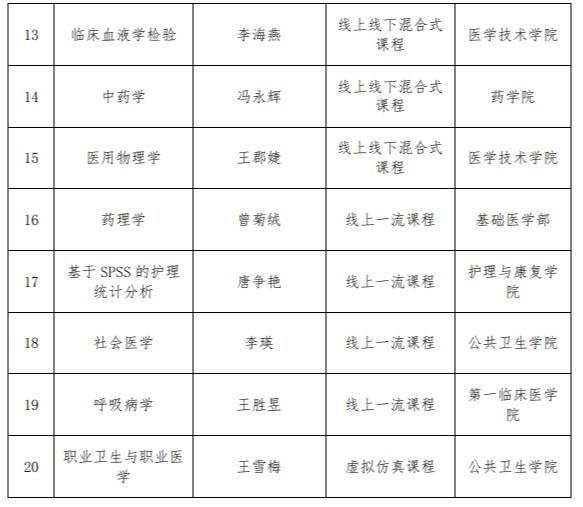 | 13 | 临床血液学检验 | 李海燕 | 线上线下混合式课程 | 医学技术学院 |
|---|---|---|---|---|
| 14 | 中药学 | 冯永辉 | 线上线下混合式课程 | 药学院 |
| 15 | 医用物理学 | 王郡婕 | 线上线下混合式课程 | 医学技术学院 |
| 16 | 药理学 | 曾菊绒 | 线上一流课程 | 基础医学部 |
| 17 | 基于 SPSS 的护理统计分析 | 唐争艳 | 线上一流课程 | 护理与康复学院 |
| 18 | 社会医学 | 李瑛 | 线上一流课程 | 公共卫生学院 |
| 19 | 呼吸病学 | 王胜昱 | 线上一流课程 | 第一临床医学院 |
| 20 | 职业卫生与职业医学 | 王雪梅 | 虚拟仿真课程 | 公共卫生学院 |